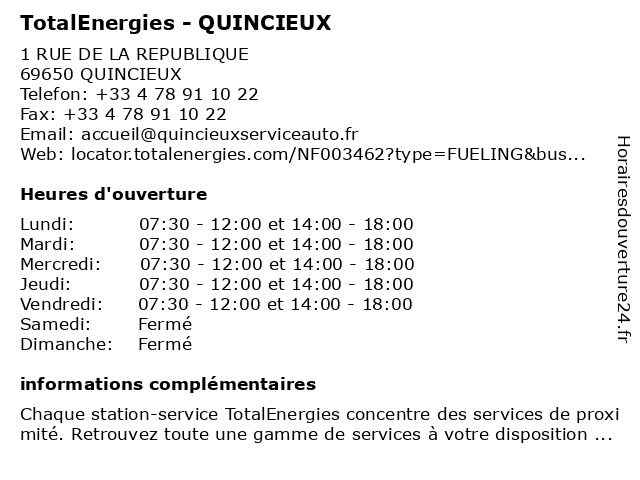 TotalEnergies - QUINCIEUX

1 RUE DE LA REPUBLIQUE
69650 QUINCIEUX
Telefon: +33 4 78 91 10 22
Fax: +33 4 78 91 10 22
Email: accueil@quincieuxserviceauto.fr
Web: locator.totalenergies.com/NF003462?type=FUELING&bus...

Heures d'ouverture

| | |
|---|---|
| Lundi: | 07:30 - 12:00 et 14:00 - 18:00 |
| Mardi: | 07:30 - 12:00 et 14:00 - 18:00 |
| Mercredi: | 07:30 - 12:00 et 14:00 - 18:00 |
| Jeudi: | 07:30 - 12:00 et 14:00 - 18:00 |
| Vendredi: | 07:30 - 12:00 et 14:00 - 18:00 |
| Samedi: | Fermé |
| Dimanche: | Fermé |

informations complémentaires

Chaque station-service TotalEnergies concentre des services de proxi mité. Retrouvez toute une gamme de services à votre disposition ...

Horairesdouverture24.fr